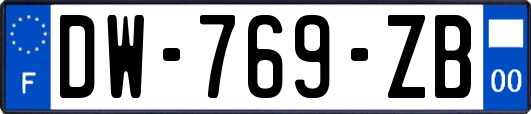 F
DW-769-ZB
00